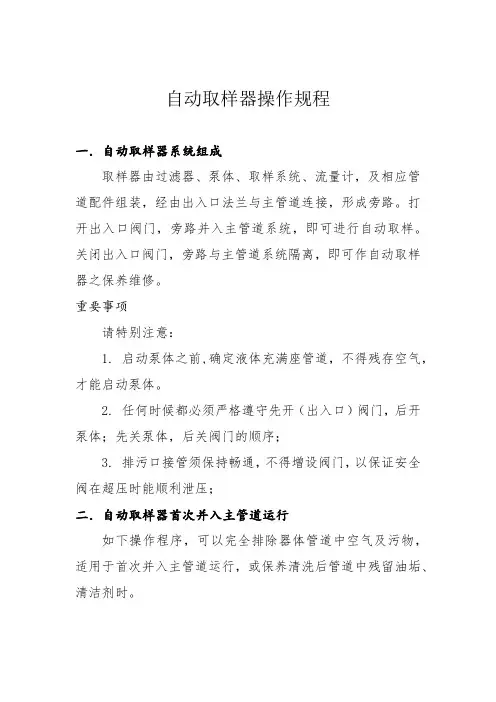 自动取样器操作规程

一. 自动取样器系统组成

取样器由过滤器、泵体、取样系统、流量计，及相应管道配件组装，经由出入口法兰与主管道连接，形成旁路。打开出入口阀门，旁路并入主管道系统，即可进行自动取样。关闭出入口阀门，旁路与主管道系统隔离，即可作自动取样器之保养维修。

重要事项

请特别注意：

1. 启动泵体之前,确定液体充满座管道，不得残存空气，才能启动泵体。

2. 任何时候都必须严格遵守先开（出入口）阀门，后开泵体；先关泵体，后关阀门的顺序；

3. 排污口接管须保持畅通，不得增设阀门，以保证安全阀在超压时能顺利泄压；

二. 自动取样器首次并入主管道运行

如下操作程序，可以完全排除器体管道中空气及污物，适用于首次并入主管道运行，或保养清洗后管道中残留油垢、清洁剂时。